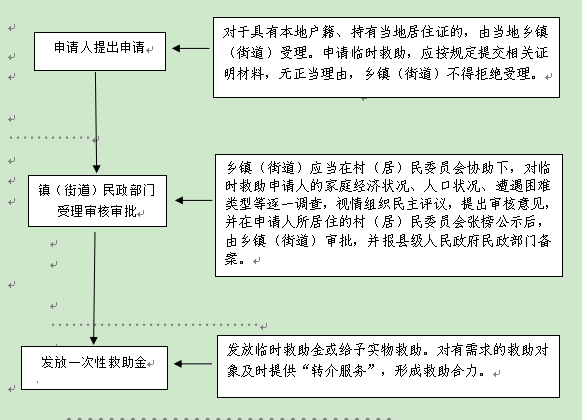 申请人提出申请

对于具有本地户籍、持有当地居住证的，由当地乡镇（街道）受理。申请临时救助，应按规定提交相关证明材料，无正当理由，乡镇（街道）不得拒绝受理。

镇（街道）民政部门受理审核审批

乡镇（街道）应当在村（居）民委员会协助下，对临时救助申请人的家庭经济状况、人口状况、遭遇困难类型等逐一调查，视情组织民主评议，提出审核意见，并在申请人所居住的村（居）民委员会张榜公示后，由乡镇（街道）审批，并报县级人民政府民政部门备案。

发放一次性救助金

发放临时救助金或给予实物救助。对有需求的救助对象及时提供“转介服务”，形成救助合力。